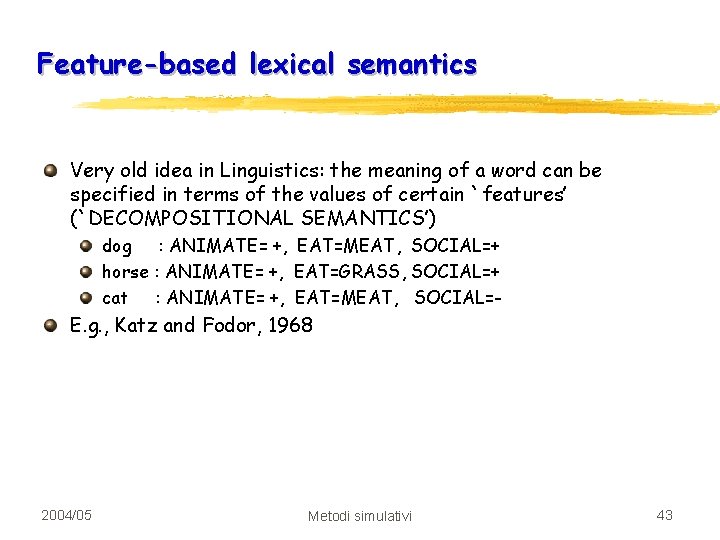 Feature-based lexical semantics

Very old idea in Linguistics: the meaning of a word can be specified in terms of the values of certain `features' (`DECOMPOSITIONAL SEMANTICS')

dog : ANIMATE= +, EAT=MEAT, SOCIAL=+

horse : ANIMATE= +, EAT=GRASS, SOCIAL=+

cat : ANIMATE= +, EAT=MEAT, SOCIAL=-

E.g., Katz and Fodor, 1968

2004/05

Metodi simulativi

43